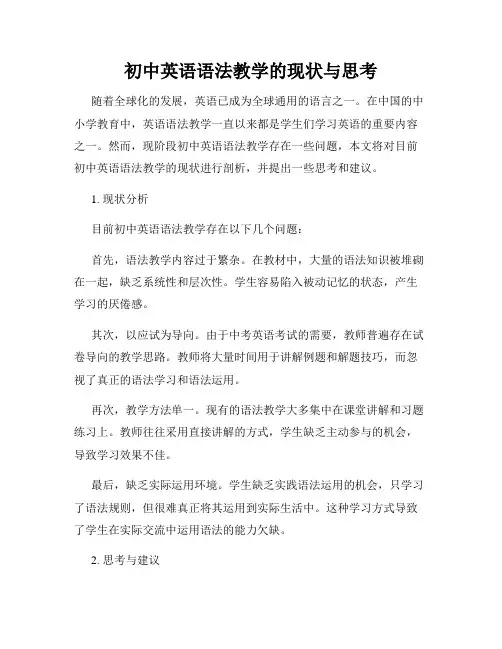 初中英语语法教学的现状与思考

随着全球化的发展，英语已成为全球通用的语言之一。在中国的中小学教育中，英语语法教学一直以来都是学生们学习英语的重要内容之一。然而，现阶段初中英语语法教学存在一些问题，本文将对目前初中英语语法教学的现状进行剖析，并提出一些思考和建议。

1. 现状分析

目前初中英语语法教学存在以下几个问题：

首先，语法教学内容过于繁杂。在教材中，大量的语法知识被堆砌在一起，缺乏系统性和层次性。学生容易陷入被动记忆的状态，产生学习的厌倦感。

其次，以应试为导向。由于中考英语考试的需要，教师普遍存在试卷导向的教学思路。教师将大量时间用于讲解例题和解题技巧，而忽视了真正的语法学习和语法运用。

再次，教学方法单一。现有的语法教学大多集中在课堂讲解和习题练习上。教师往往采用直接讲解的方式，学生缺乏主动参与的机会，导致学习效果不佳。

最后，缺乏实际运用环境。学生缺乏实践语法运用的机会，只学习了语法规则，但很难真正将其运用到实际生活中。这种学习方式导致了学生在实际交流中运用语法的能力欠缺。

2. 思考与建议